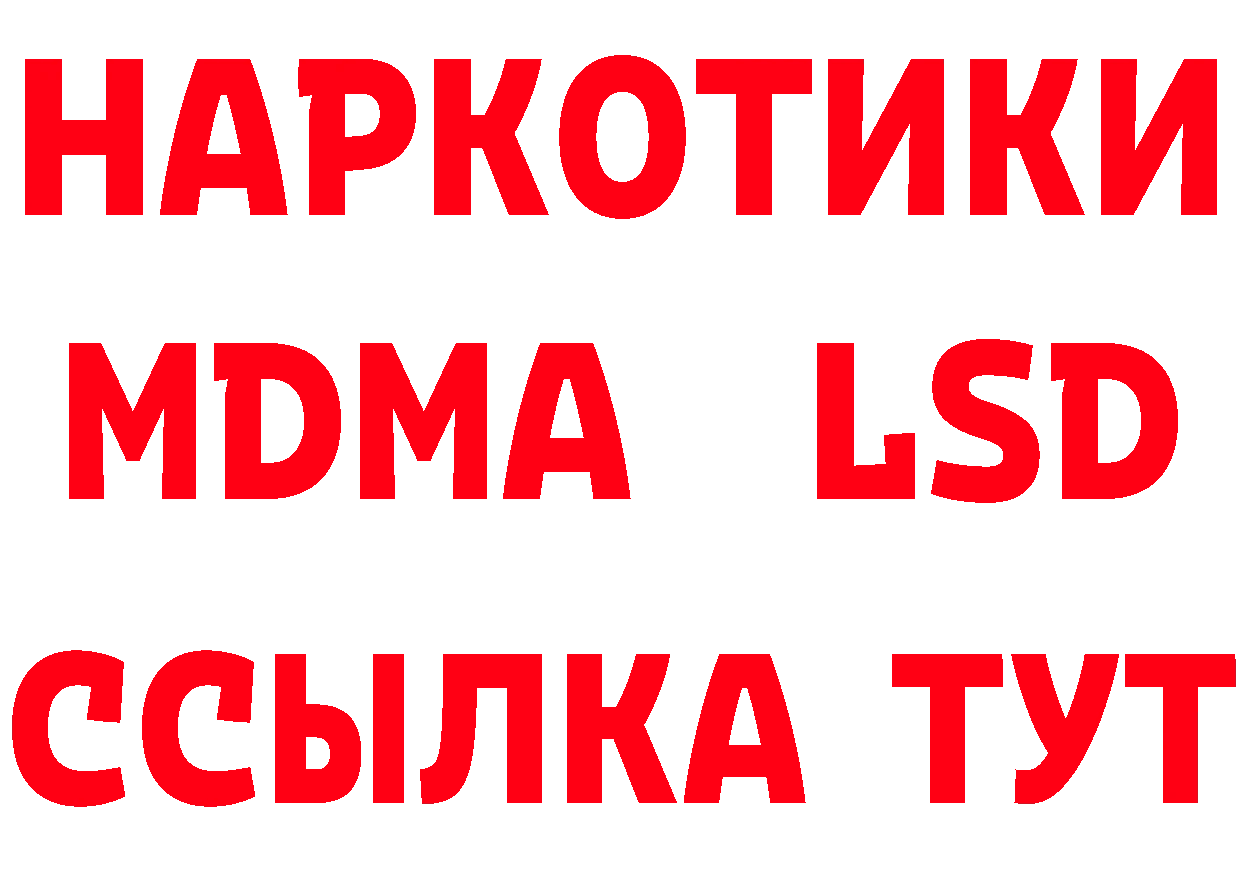 НАРКОТИКИ
MDMA LSD
ССЫЛКА ТУТ